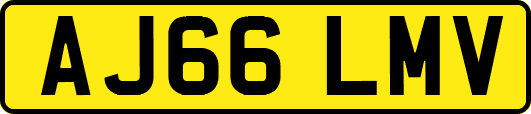 AJ66 LMV